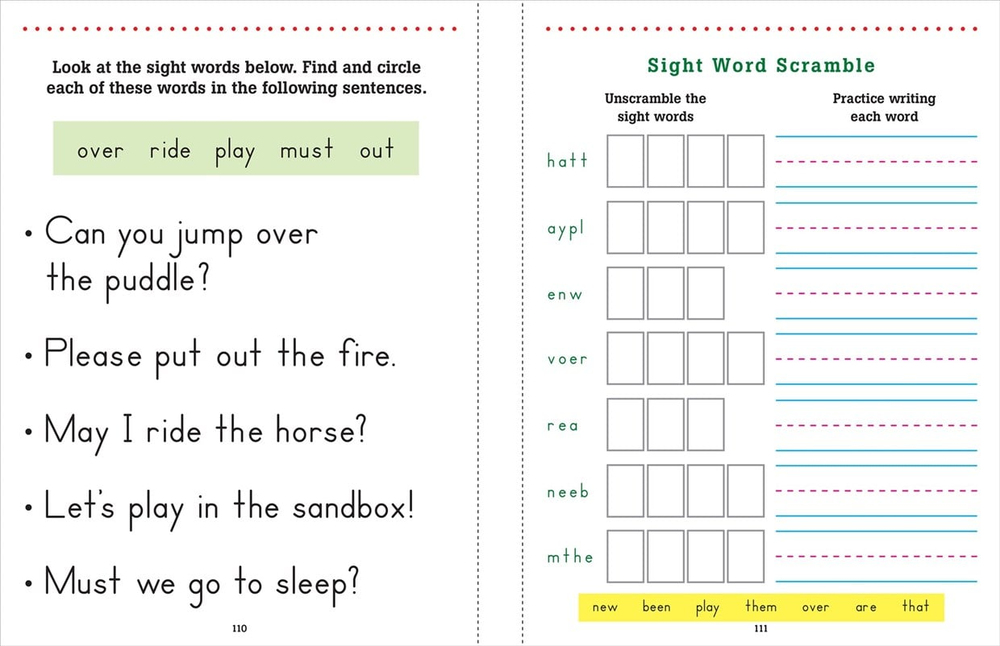 Look at the sight words below. Find and circle each of these words in the following sentences.

over ride play must out

• Can you jump over the puddle?

• Please put out the fire.

• May I ride the horse?

• Let's play in the sandbox!

• Must we go to sleep?

110

Sight Word Scramble

Unscramble the sight words

Practice writing each word

hatt

aypl

enw

voer

rea

neeb

mthe

new been play them over are that

111